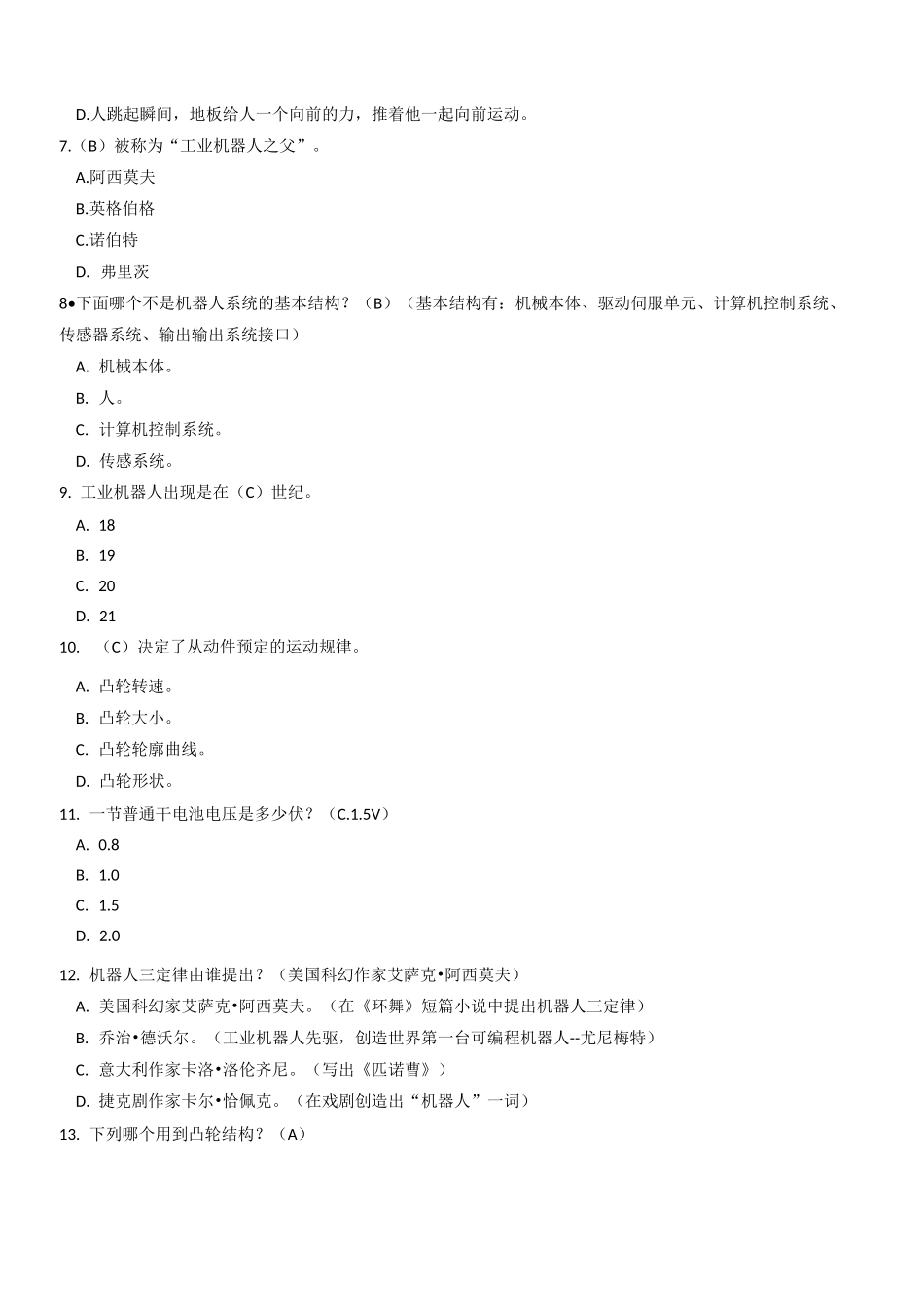 D.人跳起瞬间，地板给人一个向前的力，推着他一起向前运动。

7.（B）被称为“工业机器人之父”。

A.阿西莫夫

B.英格伯格

C.诺伯特

D. 弗里茨

8•下面哪个不是机器人系统的基本结构？（B）（基本结构有：机械本体、驱动伺服单元、计算机控制系统、传感器系统、输出输出系统接口）

A. 机械本体。

B. 人。

C. 计算机控制系统。

D. 传感系统。

9. 工业机器人出现是在（C）世纪。

A. 18

B. 19

C. 20

D. 21

10. （C）决定了从动件预定的运动规律。

A. 凸轮转速。

B. 凸轮大小。

C. 凸轮轮廓曲线。

D. 凸轮形状。

11. 一节普通干电池电压是多少伏？（C.1.5V）

A. 0.8

B. 1.0

C. 1.5

D. 2.0

12. 机器人三定律由谁提出？（美国科幻作家艾萨克•阿西莫夫）

A. 美国科幻家艾萨克•阿西莫夫。（在《环舞》短篇小说中提出机器人三定律）

B. 乔治•德沃尔。（工业机器人先驱，创造世界第一台可编程机器人--尤尼梅特）

C. 意大利作家卡洛•洛伦齐尼。（写出《匹诺曹》）

D. 捷克剧作家卡尔•恰佩克。（在戏剧创造出“机器人”一词）

13. 下列哪个用到凸轮结构？（A）